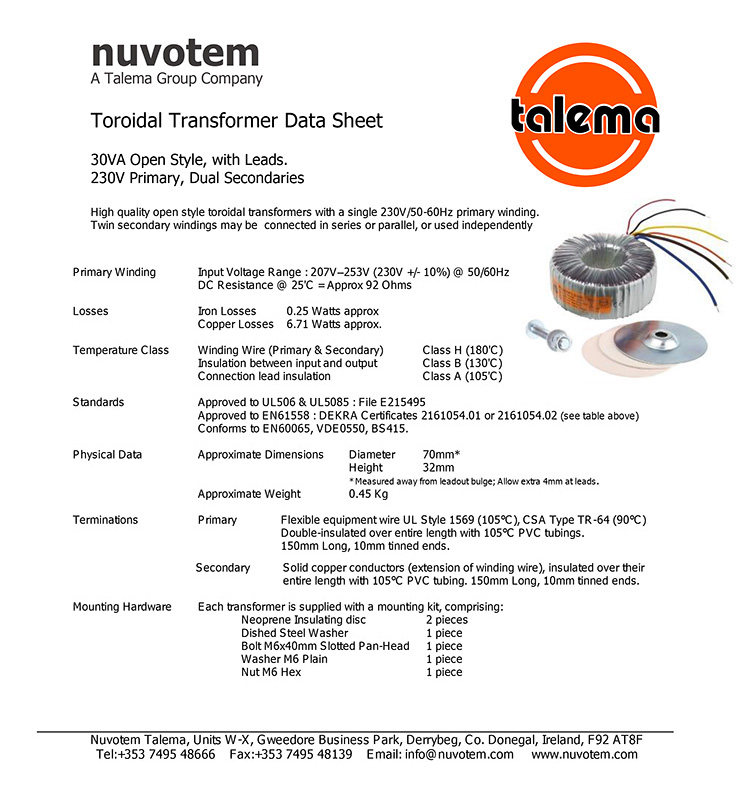 nuvotem
A Talema Group Company

talema

Toroidal Transformer Data Sheet

30VA Open Style, with Leads.
230V Primary, Dual Secondaries

High quality open style toroidal transformers with a single 230V/50-60Hz primary winding. Twin secondary windings may be connected in series or parallel, or used independently

Primary Winding
Input Voltage Range : 207V–253V (230V +/- 10%) @ 50/60Hz
DC Resistance @ 25'C = Approx 92 Ohms

Losses
Iron Losses 0.25 Watts approx
Copper Losses 6.71 Watts approx.

Temperature Class
Winding Wire (Primary & Secondary) Class H (180'C)
Insulation between input and output Class B (130'C)
Connection lead insulation Class A (105'C)

Standards
Approved to UL506 & UL5085 : File E215495
Approved to EN61558 : DEKRA Certificates 2161054.01 or 2161054.02 (see table above)
Conforms to EN60065, VDE0550, BS415.

Physical Data
Approximate Dimensions Diameter 70mm*
Height 32mm
* Measured away from leadout bulge; Allow extra 4mm at leads.
Approximate Weight 0.45 Kg

Terminations
Primary Flexible equipment wire UL Style 1569 (105°C), CSA Type TR-64 (90°C) Double-insulated over entire length with 105°C PVC tubings. 150mm Long, 10mm tinned ends.

Secondary Solid copper conductors (extension of winding wire), insulated over their entire length with 105°C PVC tubing. 150mm Long, 10mm tinned ends.

Mounting Hardware
Each transformer is supplied with a mounting kit, comprising:
Neoprene Insulating disc 2 pieces
Dished Steel Washer 1 piece
Bolt M6x40mm Slotted Pan-Head 1 piece
Washer M6 Plain 1 piece
Nut M6 Hex 1 piece

Nuvotem Talema, Units W-X, Gweedore Business Park, Derrybeg, Co. Donegal, Ireland, F92 AT8F
Tel:+353 7495 48666 Fax:+353 7495 48139 Email: info@nuvotem.com www.nuvotem.com